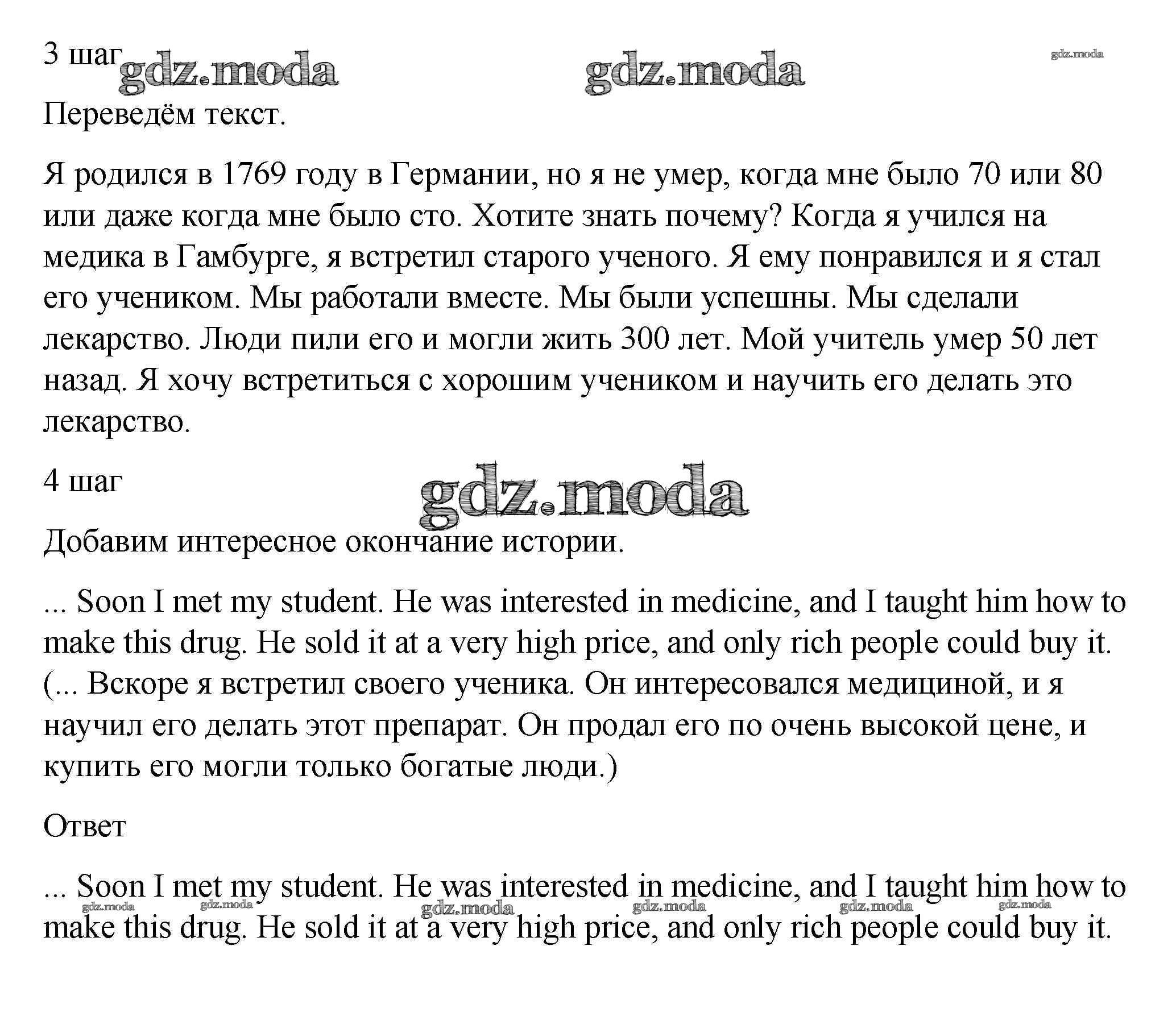 3 шаг gdz.moda gdz.moda gdz.moda

Переведём текст.

Я родился в 1769 году в Германии, но я не умер, когда мне было 70 или 80 или даже когда мне было сто. Хотите знать почему? Когда я учился на медика в Гамбурге, я встретил старого ученого. Я ему понравился и я стал его учеником. Мы работали вместе. Мы были успешны. Мы сделали лекарство. Люди пили его и могли жить 300 лет. Мой учитель умер 50 лет назад. Я хочу встретиться с хорошим учеником и научить его делать это лекарство.

4 шаг gdz.moda

Добавим интересное окончание истории.

... Soon I met my student. He was interested in medicine, and I taught him how to make this drug. He sold it at a very high price, and only rich people could buy it. (... Вскоре я встретил своего ученика. Он интересовался медициной, и я научил его делать этот препарат. Он продал его по очень высокой цене, и купить его могли только богатые люди.)

Ответ

... Soon I met my student. He was interested in medicine, and I taught him how to make this drug. He sold it at a very high price, and only rich people could buy it.

gdz.moda gdz.moda gdz.moda gdz.moda gdz.moda gdz.moda